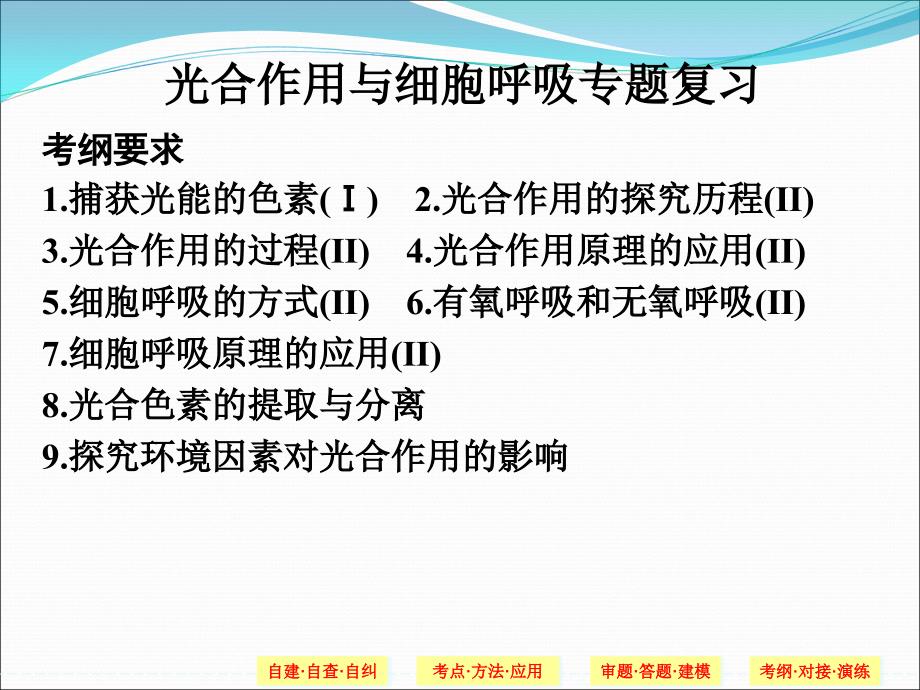 光合作用与细胞呼吸专题复习

考纲要求

1.捕获光能的色素(Ⅰ)　2.光合作用的探究历程(II)

3.光合作用的过程(II)　4.光合作用原理的应用(II)

5.细胞呼吸的方式(II)　6.有氧呼吸和无氧呼吸(II)

7.细胞呼吸原理的应用(II)

8.光合色素的提取与分离

9.探究环境因素对光合作用的影响

自建·自查·自纠　考点·方法·应用　审题·答题·建模　考纲·对接·演练